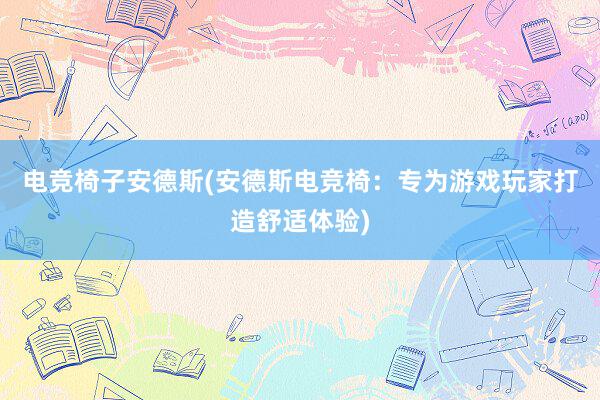 电竞椅子安德斯(安德斯电竞椅：专为游戏玩家打造舒适体验)